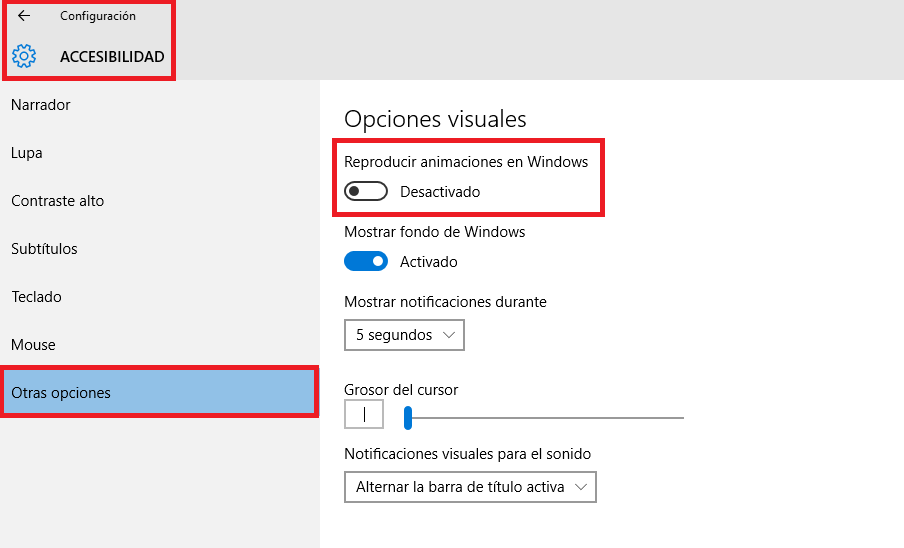 Configuración

ACCESIBILIDAD

Narrador

Lupa

Contraste alto

Subtítulos

Teclado

Mouse

Otras opciones

Opciones visuales

Reproducir animaciones en Windows

Desactivado

Mostrar fondo de Windows

Activado

Mostrar notificaciones durante

5 segundos

Grosor del cursor

Notificaciones visuales para el sonido

Alternar la barra de título activa